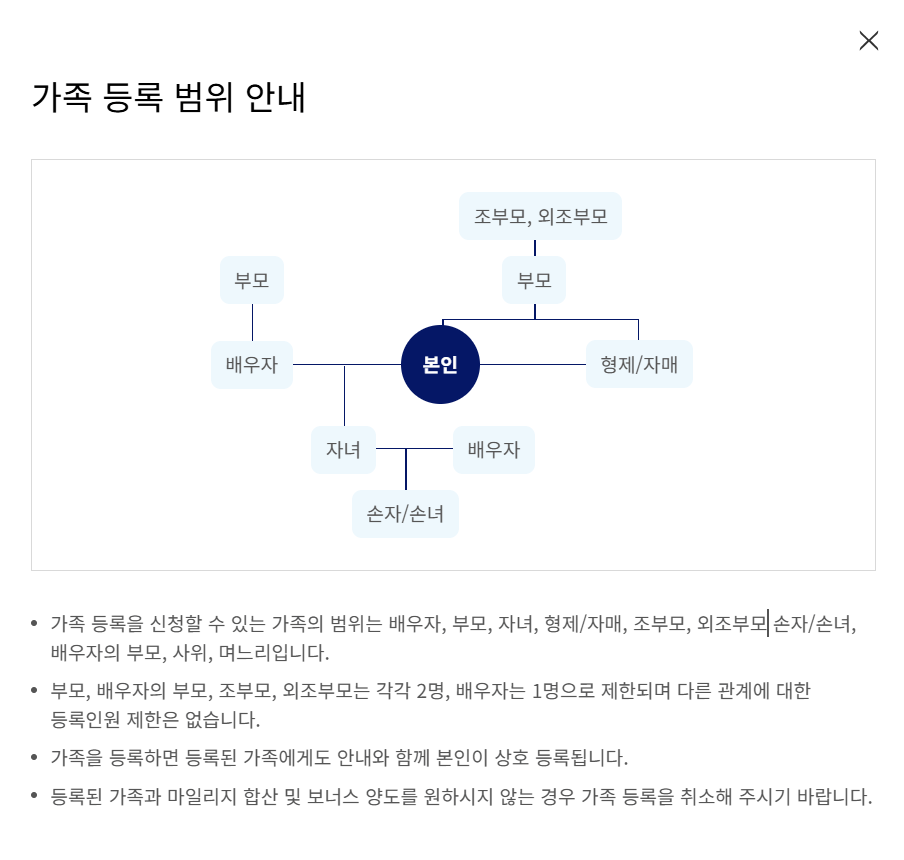 가족 등록 범위 안내

조부모, 외조부모

부모

부모

배우자

본인

형제/자매

자녀

배우자

손자/손녀

• 가족 등록을 신청할 수 있는 가족의 범위는 배우자, 부모, 자녀, 형제/자매, 조부모, 외조부모 손자/손녀, 배우자의 부모, 사위, 며느리입니다.

• 부모, 배우자의 부모, 조부모, 외조부모는 각각 2명, 배우자는 1명으로 제한되며 다른 관계에 대한 등록인원 제한은 없습니다.

• 가족을 등록하면 등록된 가족에게도 안내와 함께 본인이 상호 등록됩니다.

• 등록된 가족과 마일리지 합산 및 보너스 양도를 원하시지 않는 경우 가족 등록을 취소해 주시기 바랍니다.